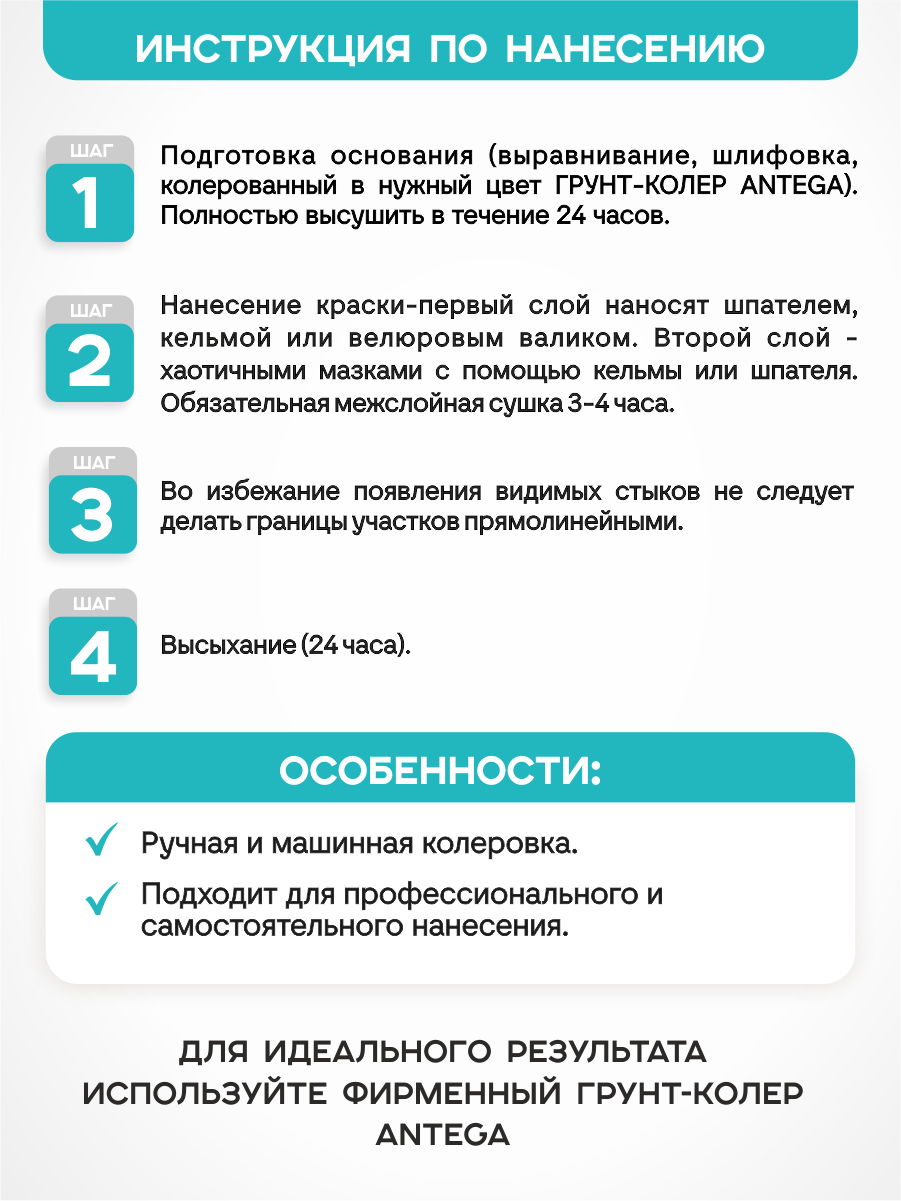 ИНСТРУКЦИЯ ПО НАНЕСЕНИЮ

ШАГ
1
Подготовка основания (выравнивание, шлифовка, колерованный в нужный цвет ГРУНТ-КОЛЕР ANTEGA). Полностью высушить в течение 24 часов.

ШАГ
2
Нанесение краски-первый слой наносят шпателем, кельмой или велюровым валиком. Второй слой - хаотичными мазками с помощью кельмы или шпателя. Обязательная межслойная сушка 3-4 часа.

ШАГ
3
Во избежание появления видимых стыков не следует делать границы участков прямолинейными.

ШАГ
4
Высыхание (24 часа).

ОСОБЕННОСТИ:

Ручная и машинная колеровка.

Подходит для профессионального и самостоятельного нанесения.

ДЛЯ ИДЕАЛЬНОГО РЕЗУЛЬТАТА ИСПОЛЬЗУЙТЕ ФИРМЕННЫЙ ГРУНТ-КОЛЕР ANTEGA